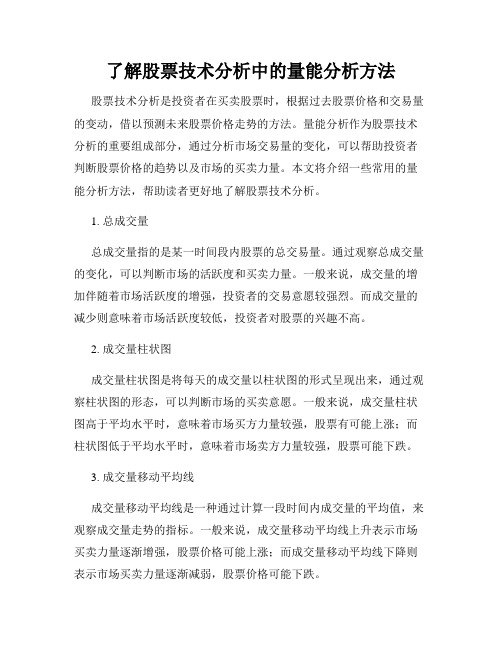 了解股票技术分析中的量能分析方法

股票技术分析是投资者在买卖股票时，根据过去股票价格和交易量的变动，借以预测未来股票价格走势的方法。量能分析作为股票技术分析的重要组成部分，通过分析市场交易量的变化，可以帮助投资者判断股票价格的趋势以及市场的买卖力量。本文将介绍一些常用的量能分析方法，帮助读者更好地了解股票技术分析。

1. 总成交量

总成交量指的是某一时间段内股票的总交易量。通过观察总成交量的变化，可以判断市场的活跃度和买卖力量。一般来说，成交量的增加伴随着市场活跃度的增强，投资者的交易意愿较强烈。而成交量的减少则意味着市场活跃度较低，投资者对股票的兴趣不高。

2. 成交量柱状图

成交量柱状图是将每天的成交量以柱状图的形式呈现出来，通过观察柱状图的形态，可以判断市场的买卖意愿。一般来说，成交量柱状图高于平均水平时，意味着市场买方力量较强，股票有可能上涨；而柱状图低于平均水平时，意味着市场卖方力量较强，股票可能下跌。

3. 成交量移动平均线

成交量移动平均线是一种通过计算一段时间内成交量的平均值，来观察成交量走势的指标。一般来说，成交量移动平均线上升表示市场买卖力量逐渐增强，股票价格可能上涨；而成交量移动平均线下降则表示市场买卖力量逐渐减弱，股票价格可能下跌。